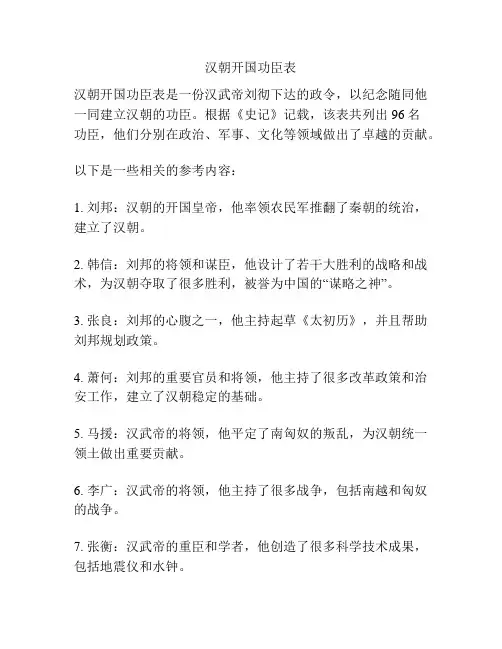 汉朝开国功臣表

汉朝开国功臣表是一份汉武帝刘彻下达的政令，以纪念随同他一同建立汉朝的功臣。根据《史记》记载，该表共列出 96 名功臣，他们分别在政治、军事、文化等领域做出了卓越的贡献。

以下是一些相关的参考内容：

1. 刘邦：汉朝的开国皇帝，他率领农民军推翻了秦朝的统治，建立了汉朝。

2. 韩信：刘邦的将领和谋臣，他设计了若干大胜利的战略和战术，为汉朝夺取了很多胜利，被誉为中国的“谋略之神”。

3. 张良：刘邦的心腹之一，他主持起草《太初历》，并且帮助刘邦规划政策。

4. 萧何：刘邦的重要官员和将领，他主持了很多改革政策和治安工作，建立了汉朝稳定的基础。

5. 马援：汉武帝的将领，他平定了南匈奴的叛乱，为汉朝统一领土做出重要贡献。

6. 李广：汉武帝的将领，他主持了很多战争，包括南越和匈奴的战争。

7. 张衡：汉武帝的重臣和学者，他创造了很多科学技术成果，包括地震仪和水钟。